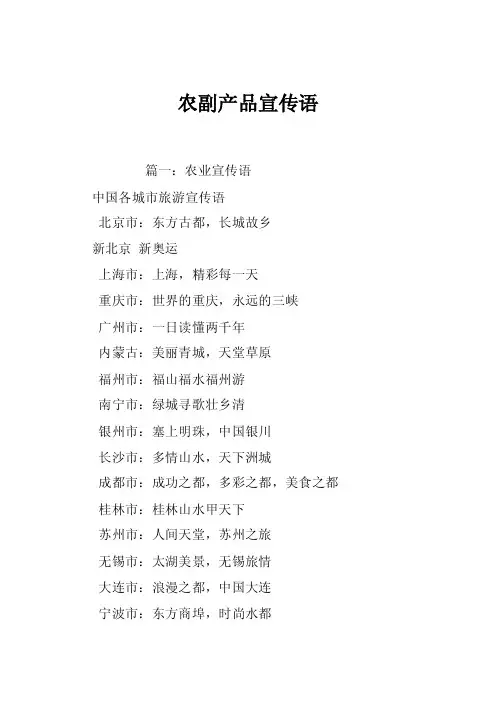 农副产品宣传语

篇一：农业宣传语

中国各城市旅游宣传语

北京市：东方古都，长城故乡

新北京 新奥运

上海市：上海，精彩每一天

重庆市：世界的重庆，永远的三峡

广州市：一日读懂两千年

内蒙古：美丽青城，天堂草原

福州市：福山福水福州游

南宁市：绿城寻歌壮乡清

银州市：塞上明珠，中国银川

长沙市：多情山水，天下洲城

成都市：成功之都，多彩之都，美食之都

桂林市：桂林山水甲天下

苏州市：人间天堂，苏州之旅

无锡市：太湖美景，无锡旅情

大连市：浪漫之都，中国大连

宁波市：东方商埠，时尚水都